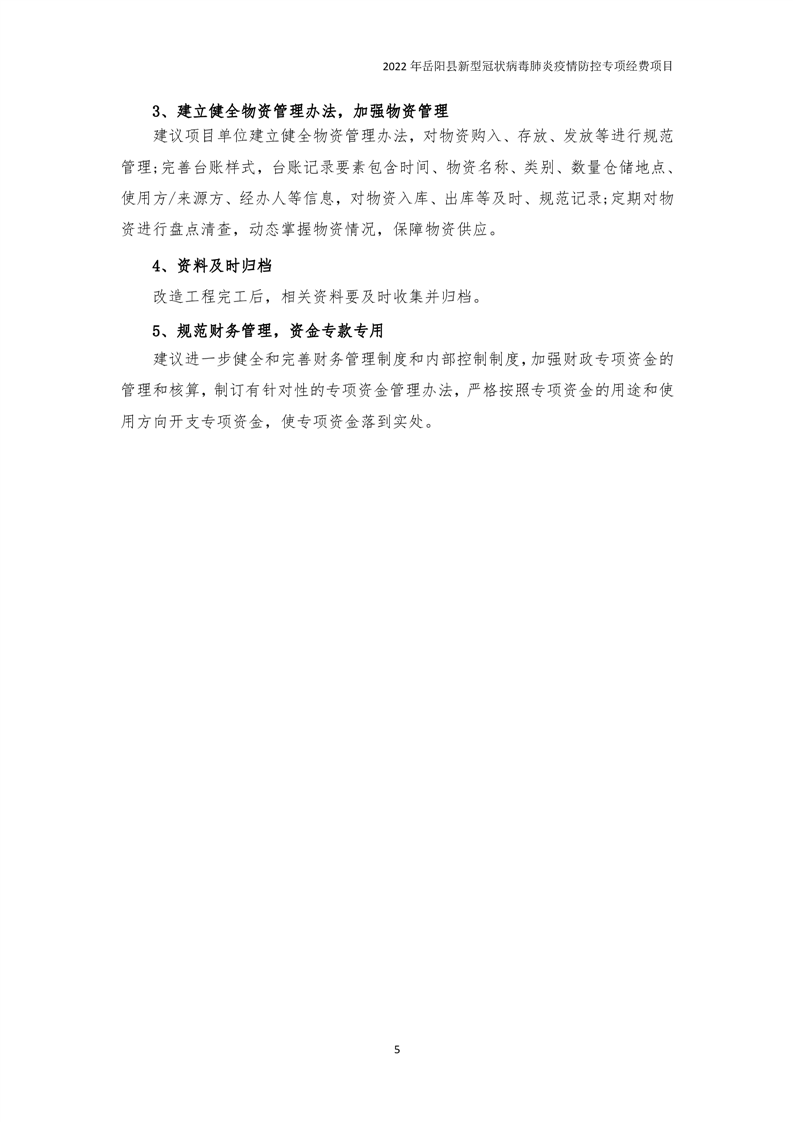 2022 年岳阳县新型冠状病毒肺炎疫情防控专项经费项目

3、建立健全物资管理办法，加强物资管理

建议项目单位建立健全物资管理办法，对物资购入、存放、发放等进行规范管理；完善台账样式，台账记录要素包含时间、物资名称、类别、数量仓储地点、使用方/来源方、经办人等信息，对物资入库、出库等及时、规范记录；定期对物资进行盘点清查，动态掌握物资情况，保障物资供应。

4、资料及时归档

改造工程完工后，相关资料要及时收集并归档。

5、规范财务管理，资金专款专用

建议进一步健全和完善财务管理制度和内部控制制度，加强财政专项资金的管理和核算，制订有针对性的专项资金管理办法，严格按照专项资金的用途和使用方向开支专项资金，使专项资金落到实处。

5